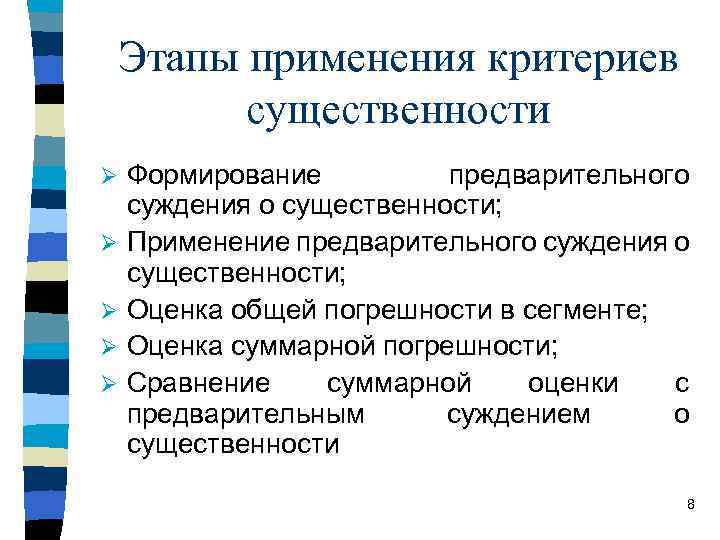 Этапы применения критериев существенности

➢ Формирование предварительного суждения о существенности;
➢ Применение предварительного суждения о существенности;
➢ Оценка общей погрешности в сегменте;
➢ Оценка суммарной погрешности;
➢ Сравнение суммарной оценки с предварительным суждением о существенности

8